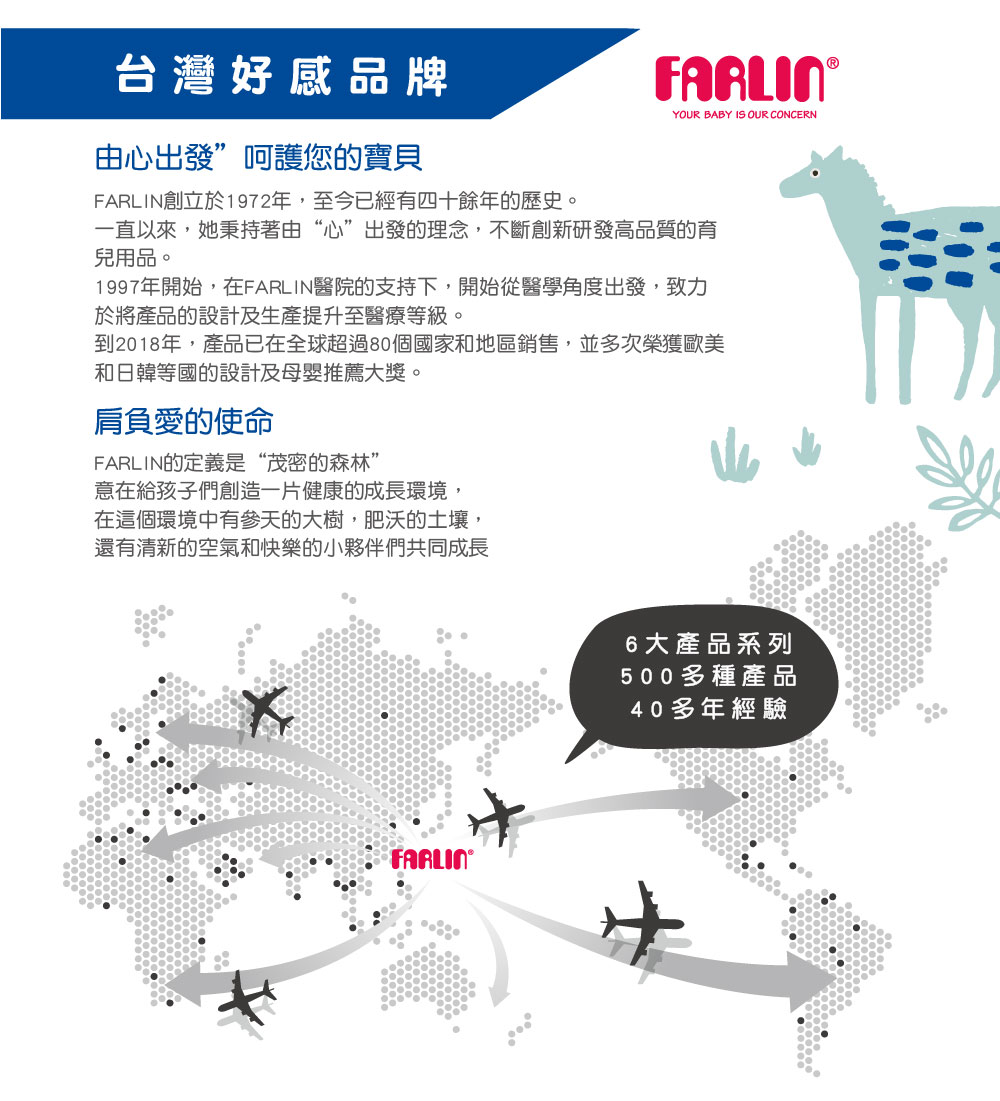 台灣好感品牌

FARLIN®
YOUR BABY IS OUR CONCERN

由心出發”呵護您的寶貝

FARLIN創立於1972年，至今已經有四十餘年的歷史。
一直以來，她秉持著由“心”出發的理念，不斷創新研發高品質的育兒用品。
1997年開始，在FARLIN醫院的支持下，開始從醫學角度出發，致力於將產品的設計及生產提升至醫療等級。
到2018年，產品已在全球超過80個國家和地區銷售，並多次榮獲歐美和日韓等國的設計及母嬰推薦大獎。

肩負愛的使命

FARLIN的定義是“茂密的森林”
意在給孩子們創造一片健康的成長環境，
在這個環境中有參天的大樹，肥沃的土壤，
還有清新的空氣和快樂的小夥伴們共同成長

6大產品系列
500多種產品
40多年經驗

FARLIN®